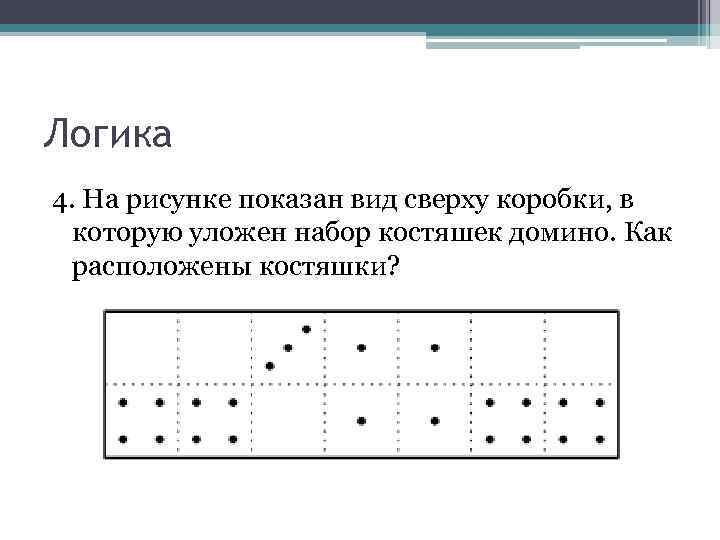 Логика

4. На рисунке показан вид сверху коробки, в которую уложен набор костяшек домино. Как расположены костяшки?